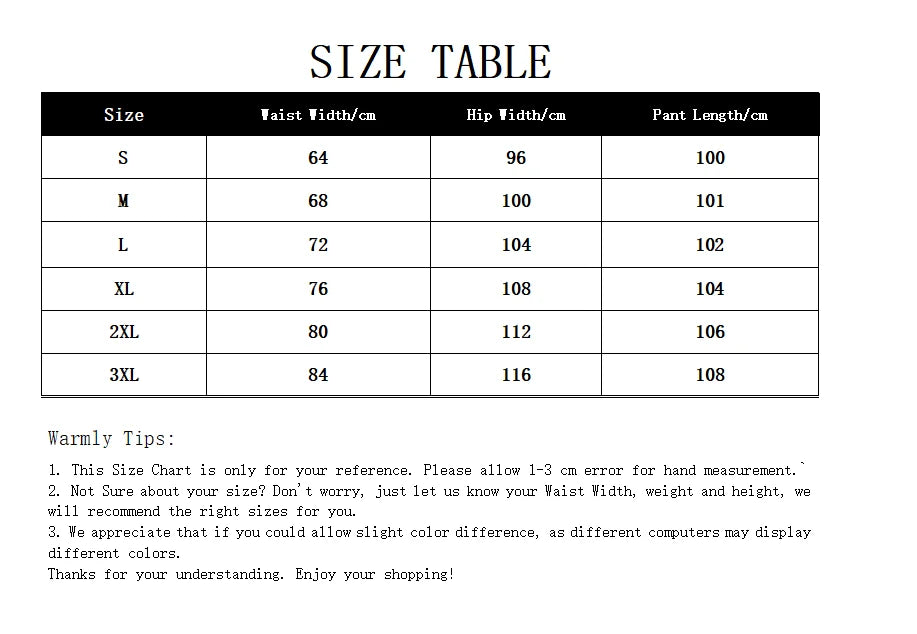 SIZE TABLE

| Size | Waist Width/cm | Hip Width/cm | Pant Length/cm |
|---|---|---|---|
| S | 64 | 96 | 100 |
| M | 68 | 100 | 101 |
| L | 72 | 104 | 102 |
| XL | 76 | 108 | 104 |
| 2XL | 80 | 112 | 106 |
| 3XL | 84 | 116 | 108 |

Warmly Tips:

1. This Size Chart is only for your reference. Please allow 1-3 cm error for hand measurement.`
2. Not Sure about your size? Don't worry, just let us know your Waist Width, weight and height, we will recommend the right sizes for you.
3. We appreciate that if you could allow slight color difference, as different computers may display different colors.
Thanks for your understanding. Enjoy your shopping!